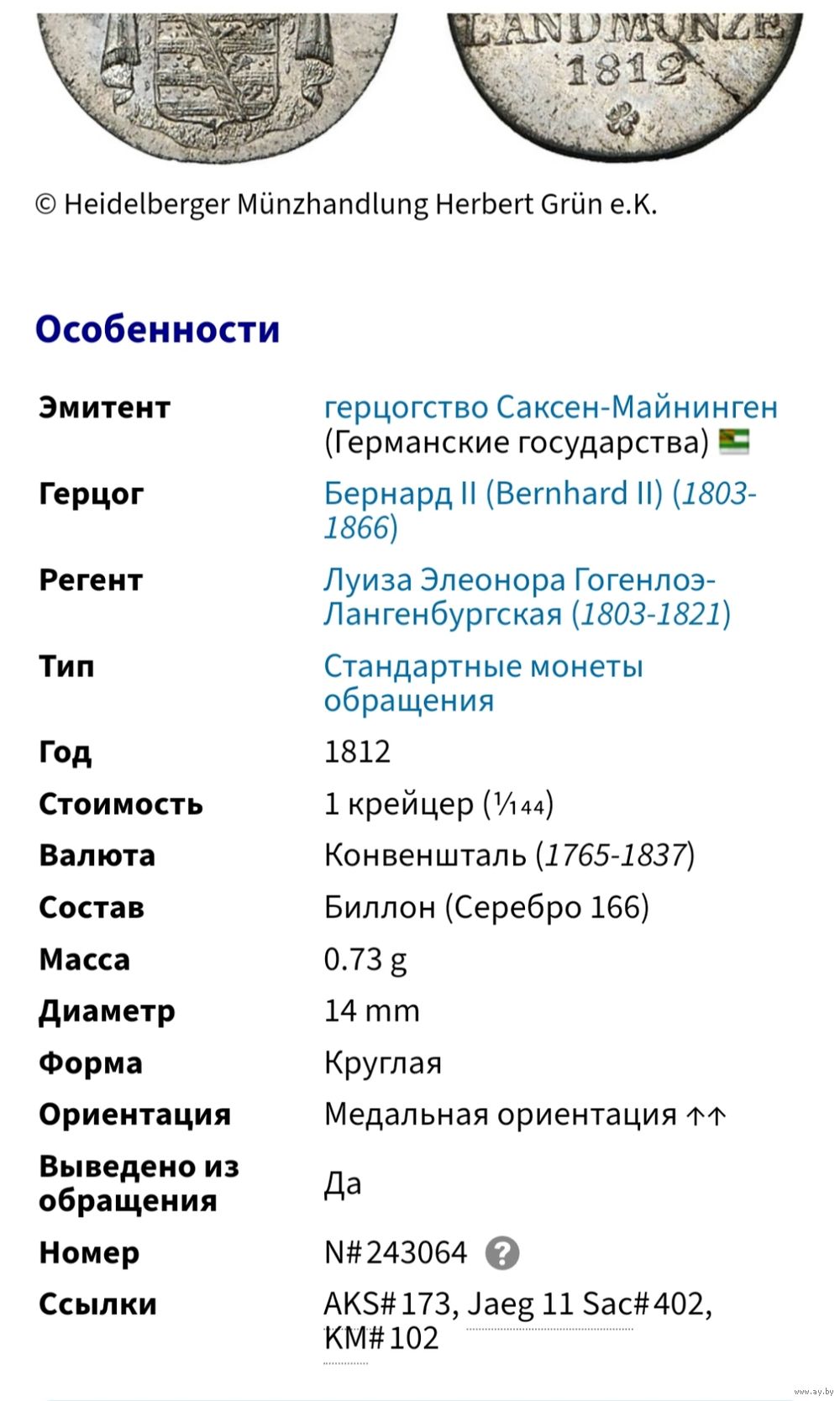 LANDMÜNZE
1812

© Heidelberger Münzhandlung Herbert Grün e.K.

Особенности

| | |
|---|---|
| Эмитент | герцогство Саксен-Майнинген (Германские государства) |
| Герцог | Бернард II (Bernhard II) (1803-1866) |
| Регент | Луиза Элеонора Гогенлоэ-Лангенбургская (1803-1821) |
| Тип | Стандартные монеты обращения |
| Год | 1812 |
| Стоимость | 1 крейцер ($\frac{1}{144}$) |
| Валюта | Конвеншталь (1765-1837) |
| Состав | Биллон (Серебро 166) |
| Масса | 0.73 g |
| Диаметр | 14 mm |
| Форма | Круглая |
| Ориентация | Медальная ориентация ↑↑ |
| Выведено из обращения | Да |
| Номер | N# 243064 ? |
| Ссылки | AKS# 173, Jaeg 11 Sac# 402, KM# 102 |

www.ay.by